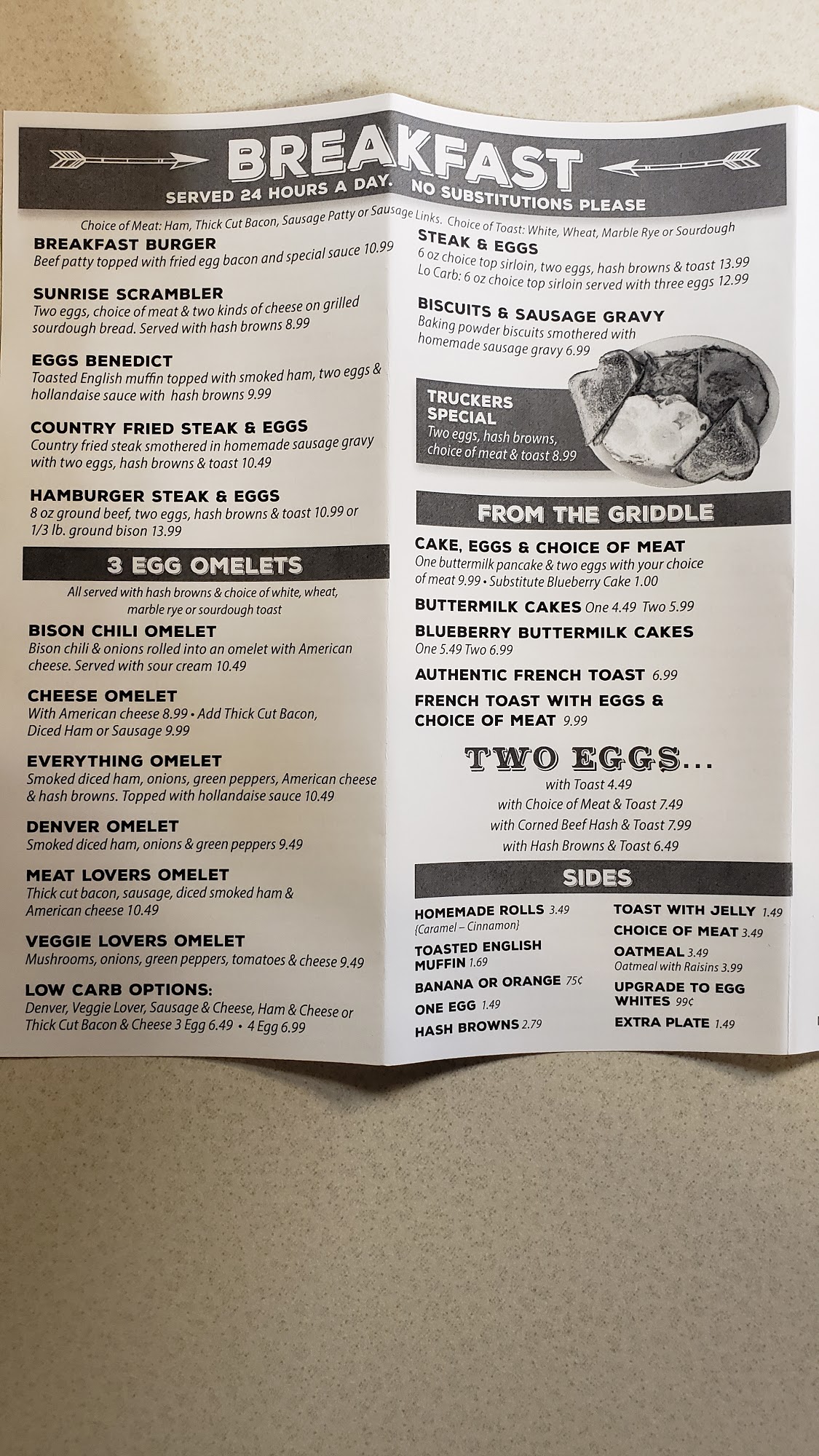 BREAKFAST
SERVED 24 HOURS A DAY. NO SUBSTITUTIONS PLEASE

Choice of Meat: Ham, Thick Cut Bacon, Sausage Patty or Sausage Links. Choice of Toast: White, Wheat, Marble Rye or Sourdough

BREAKFAST BURGER
Beef patty topped with fried egg bacon and special sauce 10.99

SUNRISE SCRAMBLER
Two eggs, choice of meat & two kinds of cheese on grilled sourdough bread. Served with hash browns 8.99

EGGS BENEDICT
Toasted English muffin topped with smoked ham, two eggs & hollandaise sauce with hash browns 9.99

COUNTRY FRIED STEAK & EGGS
Country fried steak smothered in homemade sausage gravy with two eggs, hash browns & toast 10.49

HAMBURGER STEAK & EGGS
8 oz ground beef, two eggs, hash browns & toast 10.99 or 1/3 lb. ground bison 13.99

3 EGG OMELETS
All served with hash browns & choice of white, wheat, marble rye or sourdough toast

BISON CHILI OMELET
Bison chili & onions rolled into an omelet with American cheese. Served with sour cream 10.49

CHEESE OMELET
With American cheese 8.99 • Add Thick Cut Bacon, Diced Ham or Sausage 9.99

EVERYTHING OMELET
Smoked diced ham, onions, green peppers, American cheese & hash browns. Topped with hollandaise sauce 10.49

DENVER OMELET
Smoked diced ham, onions & green peppers 9.49

MEAT LOVERS OMELET
Thick cut bacon, sausage, diced smoked ham & American cheese 10.49

VEGGIE LOVERS OMELET
Mushrooms, onions, green peppers, tomatoes & cheese 9.49

LOW CARB OPTIONS:
Denver, Veggie Lover, Sausage & Cheese, Ham & Cheese or Thick Cut Bacon & Cheese 3 Egg 6.49 • 4 Egg 6.99

STEAK & EGGS
6 oz choice top sirloin, two eggs, hash browns & toast 13.99
Lo Carb: 6 oz choice top sirloin served with three eggs 12.99

BISCUITS & SAUSAGE GRAVY
Baking powder biscuits smothered with homemade sausage gravy 6.99

TRUCKERS SPECIAL
Two eggs, hash browns, choice of meat & toast 8.99

FROM THE GRIDDLE

CAKE, EGGS & CHOICE OF MEAT
One buttermilk pancake & two eggs with your choice of meat 9.99 • Substitute Blueberry Cake 1.00

BUTTERMILK CAKES One 4.49 Two 5.99

BLUEBERRY BUTTERMILK CAKES
One 5.49 Two 6.99

AUTHENTIC FRENCH TOAST 6.99

FRENCH TOAST WITH EGGS & CHOICE OF MEAT 9.99

TWO EGGS...
with Toast 4.49
with Choice of Meat & Toast 7.49
with Corned Beef Hash & Toast 7.99
with Hash Browns & Toast 6.49

SIDES

HOMEMADE ROLLS 3.49
{Caramel – Cinnamon}
TOASTED ENGLISH MUFFIN 1.69
BANANA OR ORANGE 75¢
ONE EGG 1.49
HASH BROWNS 2.79

TOAST WITH JELLY 1.49
CHOICE OF MEAT 3.49
OATMEAL 3.49
Oatmeal with Raisins 3.99
UPGRADE TO EGG WHITES 99¢
EXTRA PLATE 1.49